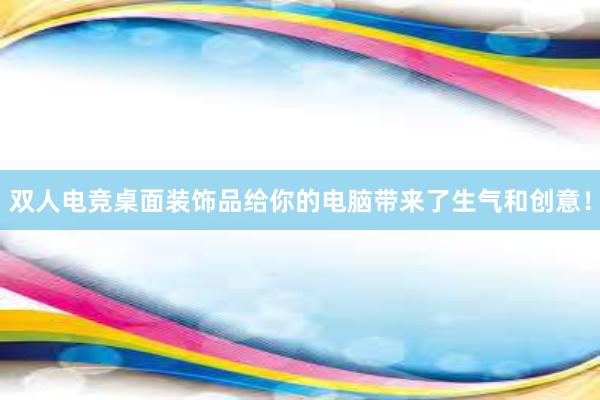 双人电竞桌面装饰品给你的电脑带来了生气和创意！